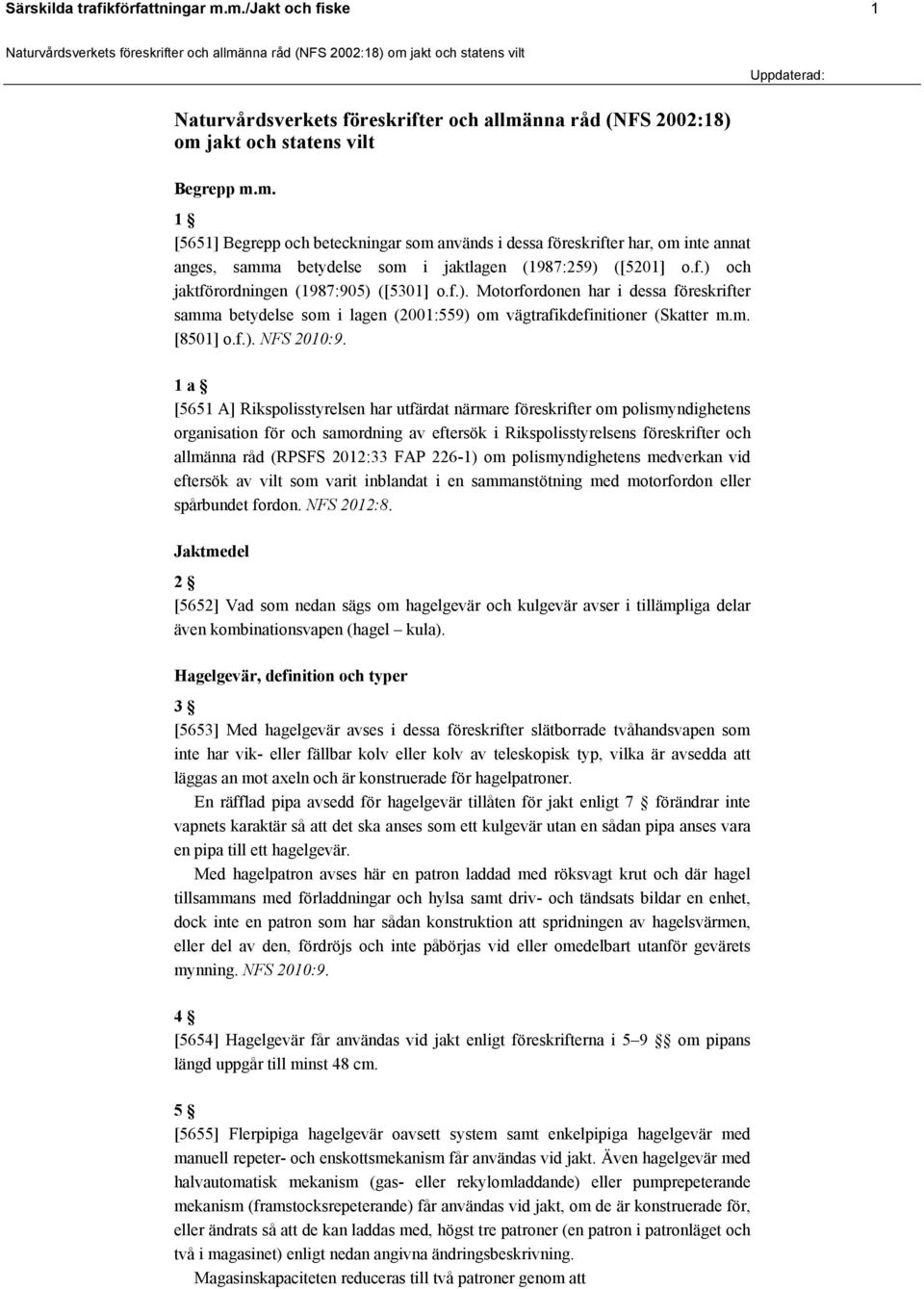 Särskilda trafikförfattningar m.m./Jakt och fiske 1

Naturvårdsverkets föreskrifter och allmänna råd (NFS 2002:18) om jakt och statens vilt

Uppdaterad:

Naturvårdsverkets föreskrifter och allmänna råd (NFS 2002:18) om jakt och statens vilt

Begrepp m.m.

1 §
[5651] Begrepp och beteckningar som används i dessa föreskrifter har, om inte annat anges, samma betydelse som i jaktlagen (1987:259) ([5201] o.f.) och jaktförordningen (1987:905) ([5301] o.f.). Motorfordonen har i dessa föreskrifter samma betydelse som i lagen (2001:559) om vägtrafikdefinitioner (Skatter m.m. [8501] o.f.). NFS 2010:9.

1 a §
[5651 A] Rikspolisstyrelsen har utfärdat närmare föreskrifter om polismyndighetens organisation för och samordning av eftersök i Rikspolisstyrelsens föreskrifter och allmänna råd (RPSFS 2012:33 FAP 226-1) om polismyndighetens medverkan vid eftersök av vilt som varit inblandat i en sammanstötning med motorfordon eller spårbundet fordon. NFS 2012:8.

Jaktmedel

2 §
[5652] Vad som nedan sägs om hagelgevär och kulgevär avser i tillämpliga delar även kombinationsvapen (hagel – kula).

Hagelgevär, definition och typer

3 §
[5653] Med hagelgevär avses i dessa föreskrifter slätborrade tvåhandsvapen som inte har vik- eller fällbar kolv eller kolv av teleskopisk typ, vilka är avsedda att läggas an mot axeln och är konstruerade för hagelpatroner.

En räfflad pipa avsedd för hagelgevär tillåten för jakt enligt 7 § förändrar inte vapnets karaktär så att det ska anses som ett kulgevär utan en sådan pipa anses vara en pipa till ett hagelgevär.

Med hagelpatron avses här en patron laddad med röksvagt krut och där hagel tillsammans med förladdningar och hylsa samt driv- och tändsats bildar en enhet, dock inte en patron som har sådan konstruktion att spridningen av hagelsvärmen, eller del av den, fördröjs och inte påbörjas vid eller omedelbart utanför gevärets mynning. NFS 2010:9.

4 §
[5654] Hagelgevär får användas vid jakt enligt föreskrifterna i 5–9 §§ om pipans längd uppgår till minst 48 cm.

5 §
[5655] Flerpipiga hagelgevär oavsett system samt enkelpipiga hagelgevär med manuell repeter- och enskottsmekanism får användas vid jakt. Även hagelgevär med halvautomatisk mekanism (gas- eller rekylomladdande) eller pumprepeterande mekanism (framstocksrepeterande) får användas vid jakt, om de är konstruerade för, eller ändrats så att de kan laddas med, högst tre patroner (en patron i patronläget och två i magasinet) enligt nedan angivna ändringsbeskrivning.

Magasinskapaciteten reduceras till två patroner genom att